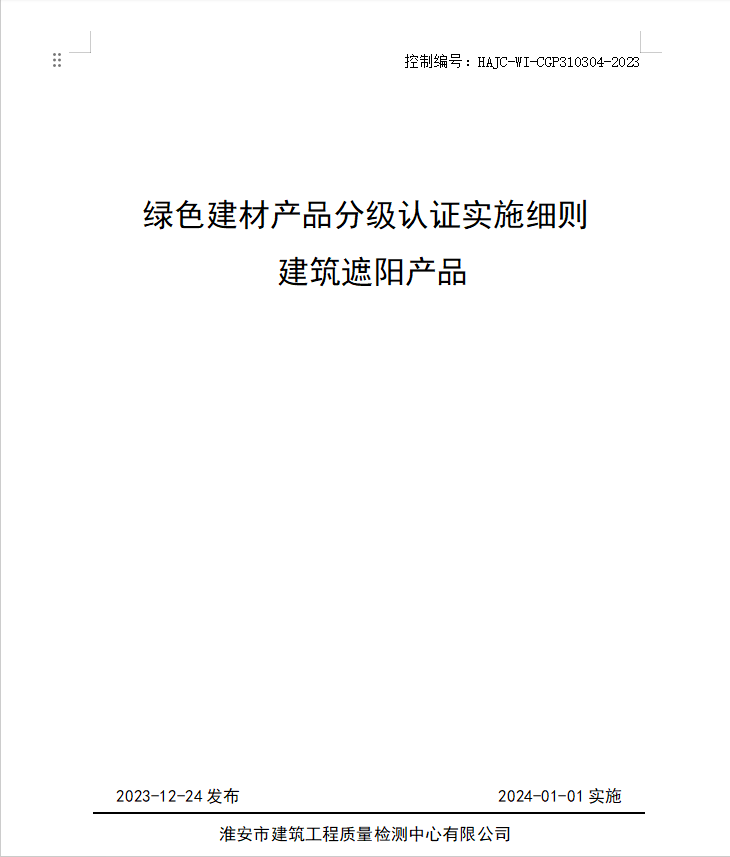 控制编号：HAJC-WI-CGP310304-2023

绿色建材产品分级认证实施细则
建筑遮阳产品

2023-12-24 发布

2024-01-01 实施

淮安市建筑工程质量检测中心有限公司